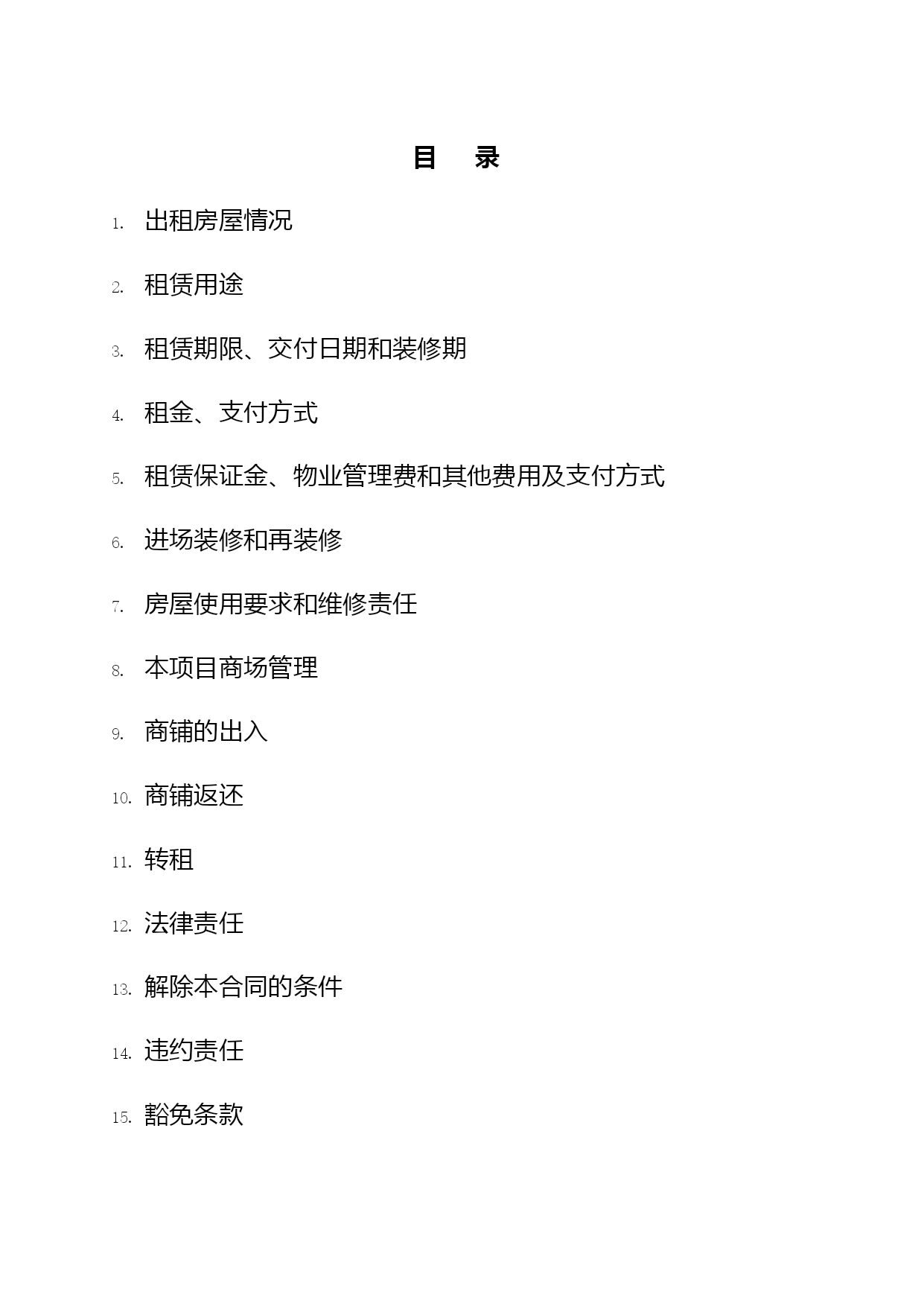 目　录

1. 出租房屋情况

2. 租赁用途

3. 租赁期限、交付日期和装修期

4. 租金、支付方式

5. 租赁保证金、物业管理费和其他费用及支付方式

6. 进场装修和再装修

7. 房屋使用要求和维修责任

8. 本项目商场管理

9. 商铺的出入

10. 商铺返还

11. 转租

12. 法律责任

13. 解除本合同的条件

14. 违约责任

15. 豁免条款